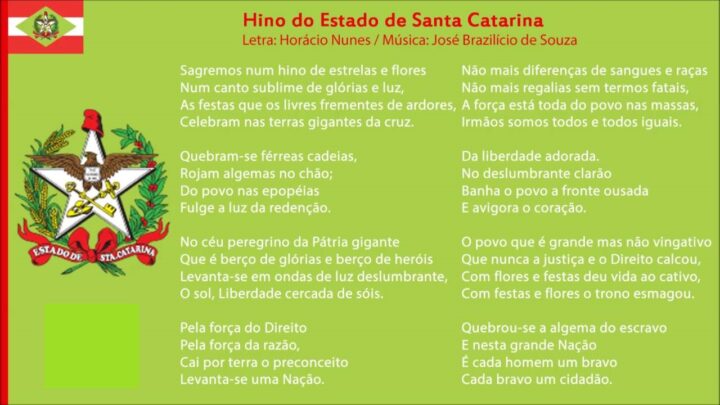 Hino do Estado de Santa Catarina
Letra: Horácio Nunes / Música: José Brazilício de Souza

ESTADO DE STA. CATARINA

Sagremos num hino de estrelas e flores
Num canto sublime de glórias e luz,
As festas que os livres frementes de ardores,
Celebram nas terras gigantes da cruz.

Quebram-se férreas cadeias,
Rojam algemas no chão;
Do povo nas epopéias
Fulge a luz da redenção.

No céu peregrino da Pátria gigante
Que é berço de glórias e berço de heróis
Levanta-se em ondas de luz deslumbrante,
O sol, Liberdade cercada de sóis.

Pela força do Direito
Pela força da razão,
Cai por terra o preconceito
Levanta-se uma Nação.

Não mais diferenças de sangues e raças
Não mais regalias sem termos fatais,
A força está toda do povo nas massas,
Irmãos somos todos e todos iguais.

Da liberdade adorada.
No deslumbrante clarão
Banha o povo a fronte ousada
E avigora o coração.

O povo que é grande mas não vingativo
Que nunca a justiça e o Direito calcou,
Com flores e festas deu vida ao cativo,
Com festas e flores o trono esmagou.

Quebrou-se a algema do escravo
E nesta grande Nação
É cada homem um bravo
Cada bravo um cidadão.